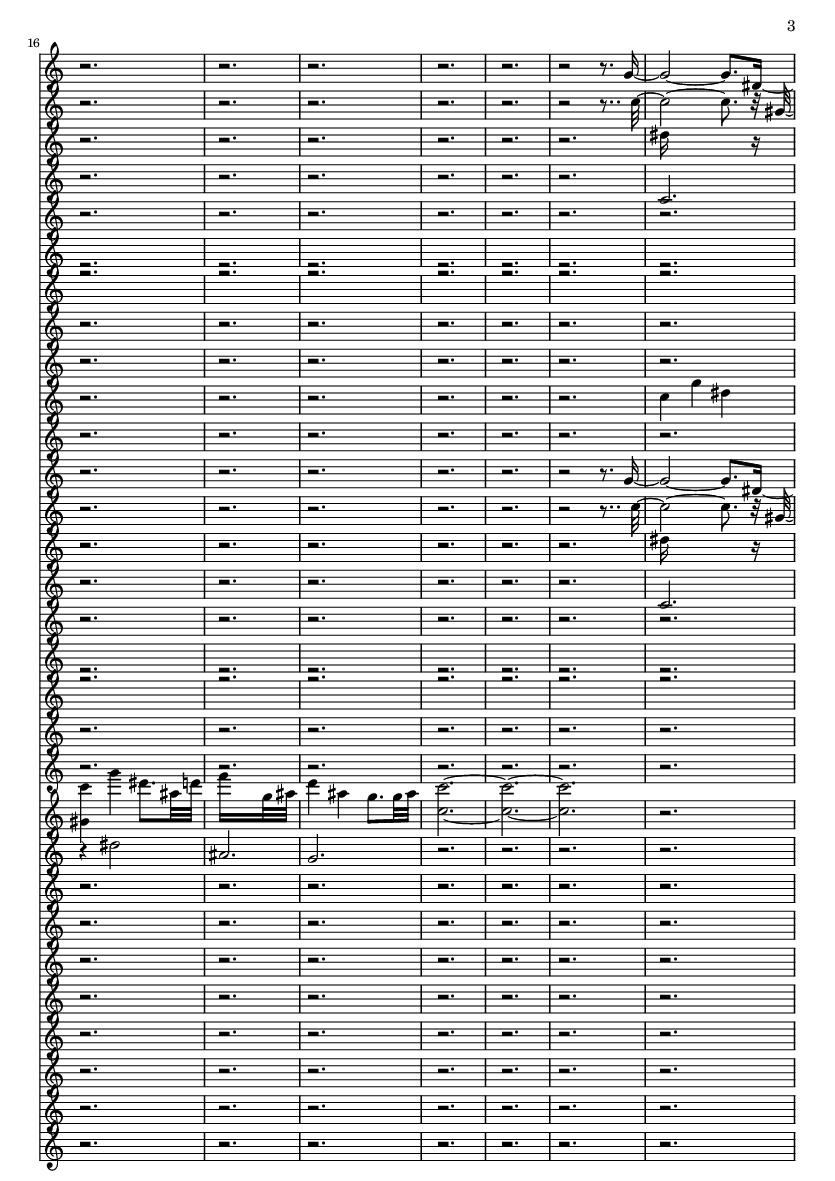 3

16